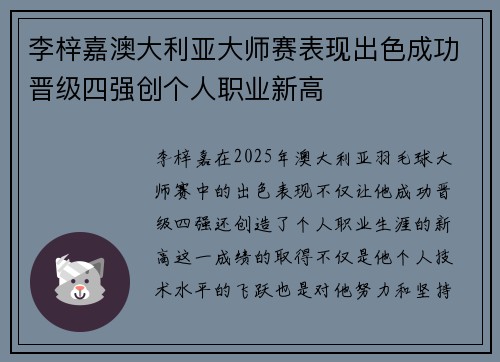 李梓嘉澳大利亚大师赛表现出色成功晋级四强创个人职业新高

李梓嘉在2025年澳大利亚羽毛球大师赛中的出色表现不仅让他成功晋级四强还创造了个人职业生涯的新高这一成绩的取得不仅是他个人技术水平的飞跃也是对他努力和坚持